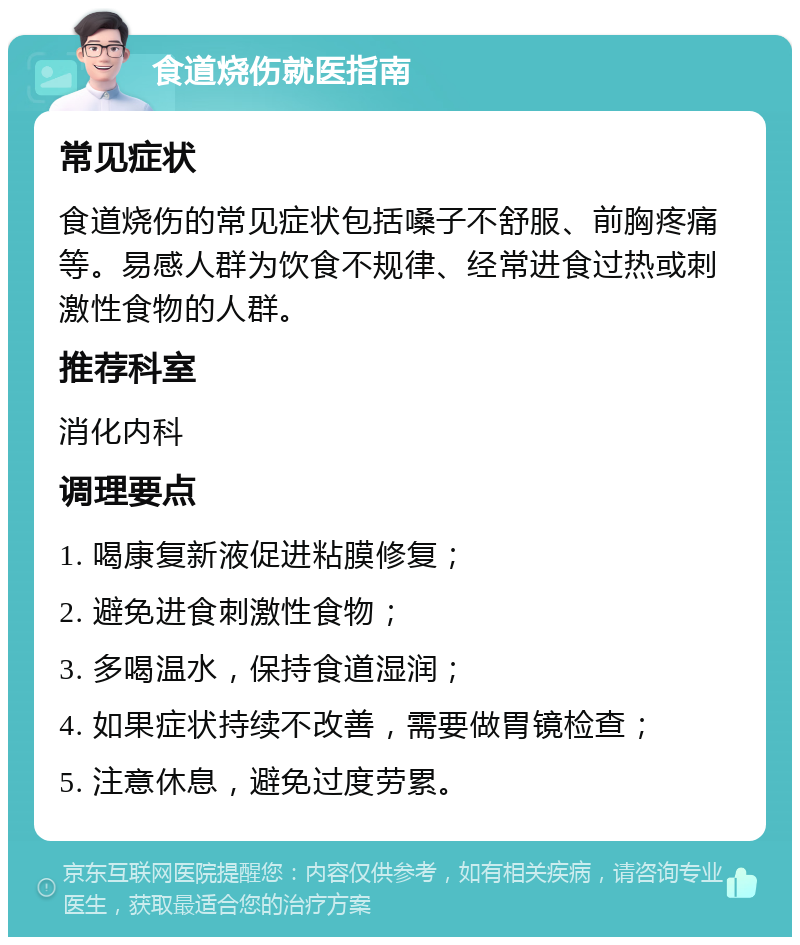 食道烧伤就医指南

常见症状

食道烧伤的常见症状包括嗓子不舒服、前胸疼痛等。易感人群为饮食不规律、经常进食过热或刺激性食物的人群。

推荐科室

消化内科

调理要点

1. 喝康复新液促进粘膜修复；

2. 避免进食刺激性食物；

3. 多喝温水，保持食道湿润；

4. 如果症状持续不改善，需要做胃镜检查；

5. 注意休息，避免过度劳累。

京东互联网医院提醒您：内容仅供参考，如有相关疾病，请咨询专业医生，获取最适合您的治疗方案